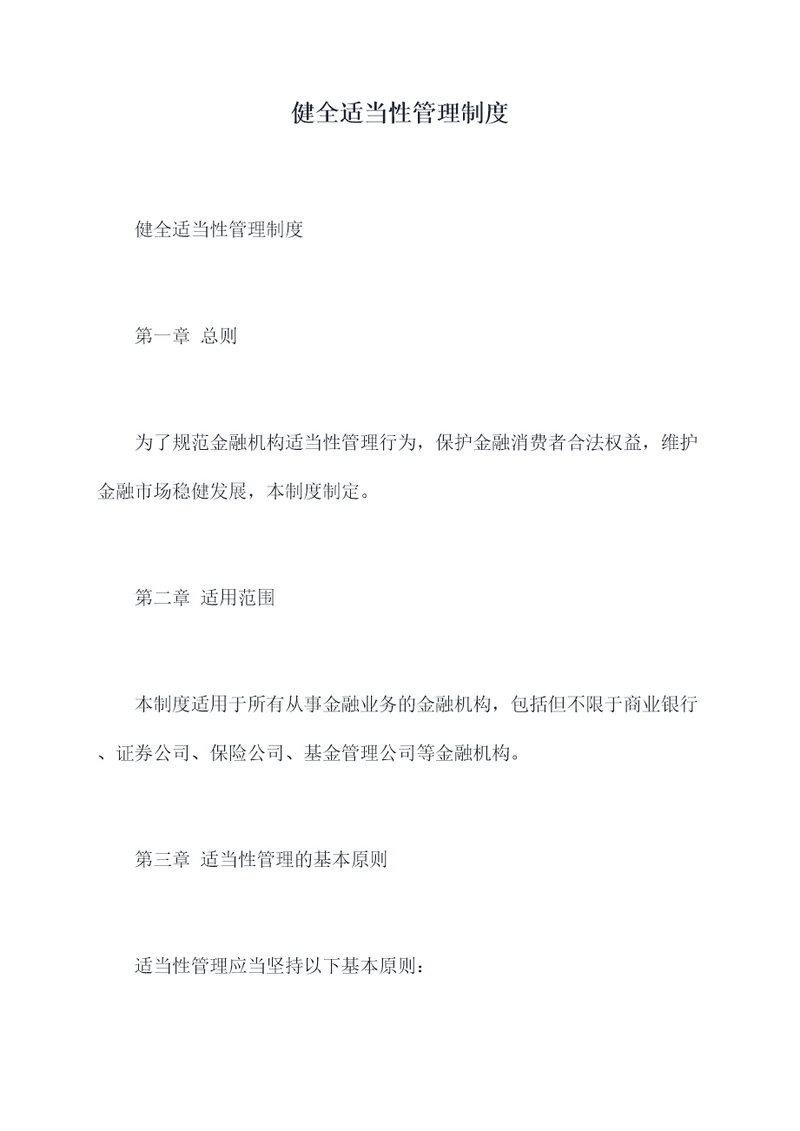 健全适当性管理制度

健全适当性管理制度

第一章 总则

为了规范金融机构适当性管理行为，保护金融消费者合法权益，维护金融市场稳健发展，本制度制定。

第二章 适用范围

本制度适用于所有从事金融业务的金融机构，包括但不限于商业银行、证券公司、保险公司、基金管理公司等金融机构。

第三章 适当性管理的基本原则

适当性管理应当坚持以下基本原则：